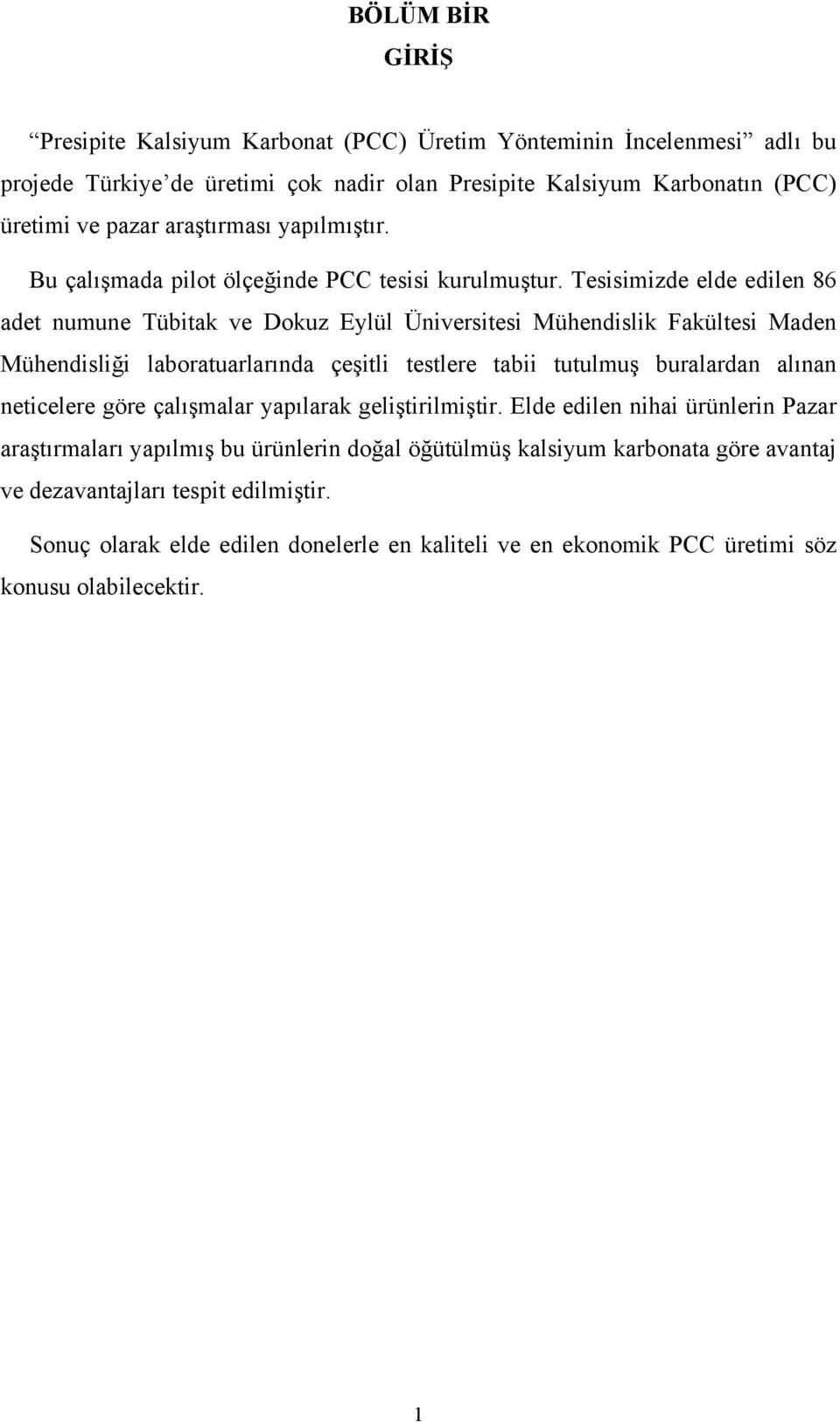 BÖLÜM BİR
GİRİŞ

“Presipite Kalsiyum Karbonat (PCC) Üretim Yönteminin İncelenmesi” adlı bu projede Türkiye’de üretimi çok nadir olan Presipite Kalsiyum Karbonatın (PCC) üretimi ve pazar araştırması yapılmıştır.

Bu çalışmada pilot ölçeğinde PCC tesisi kurulmuştur. Tesisimizde elde edilen 86 adet numune Tübitak ve Dokuz Eylül Üniversitesi Mühendislik Fakültesi Maden Mühendisliği laboratuarlarında çeşitli testlere tabii tutulmuş buralardan alınan neticelere göre çalışmalar yapılarak geliştirilmiştir. Elde edilen nihai ürünlerin Pazar araştırmaları yapılmış bu ürünlerin doğal öğütülmüş kalsiyum karbonata göre avantaj ve dezavantajları tespit edilmiştir.

Sonuç olarak elde edilen donelerle en kaliteli ve en ekonomik PCC üretimi söz konusu olabilecektir.

1